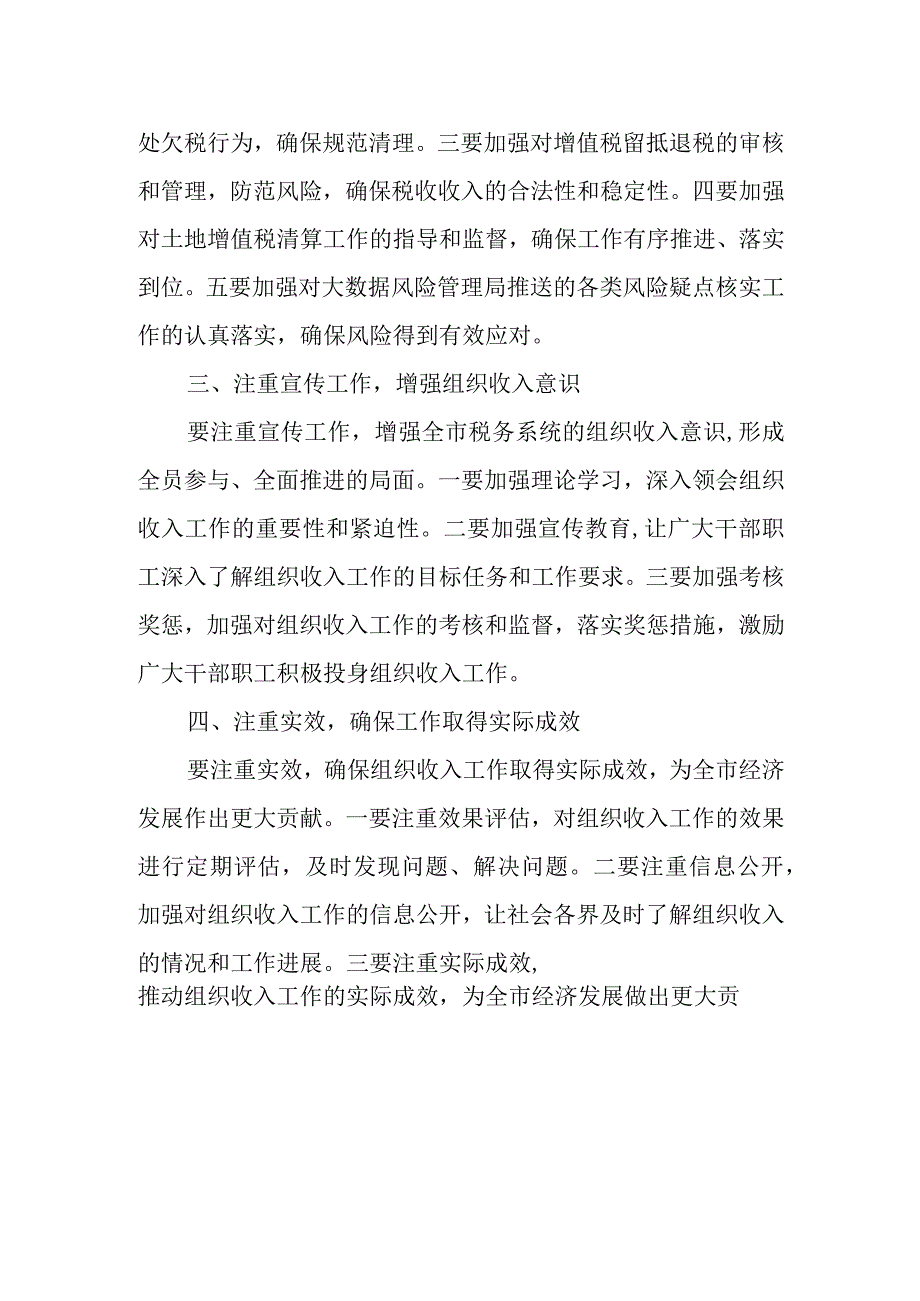 处欠税行为，确保规范清理。三要加强对增值税留抵退税的审核和管理，防范风险，确保税收收入的合法性和稳定性。四要加强对土地增值税清算工作的指导和监督，确保工作有序推进、落实到位。五要加强对大数据风险管理局推送的各类风险疑点核实工作的认真落实，确保风险得到有效应对。

三、注重宣传工作，增强组织收入意识

要注重宣传工作，增强全市税务系统的组织收入意识，形成全员参与、全面推进的局面。一要加强理论学习，深入领会组织收入工作的重要性和紧迫性。二要加强宣传教育，让广大干部职工深入了解组织收入工作的目标任务和工作要求。三要加强考核奖惩，加强对组织收入工作的考核和监督，落实奖惩措施，激励广大干部职工积极投身组织收入工作。

四、注重实效，确保工作取得实际成效

要注重实效，确保组织收入工作取得实际成效，为全市经济发展作出更大贡献。一要注重效果评估，对组织收入工作的效果进行定期评估，及时发现问题、解决问题。二要注重信息公开，加强对组织收入工作的信息公开，让社会各界及时了解组织收入的情况和工作进展。三要注重实际成效，
推动组织收入工作的实际成效，为全市经济发展做出更大贡